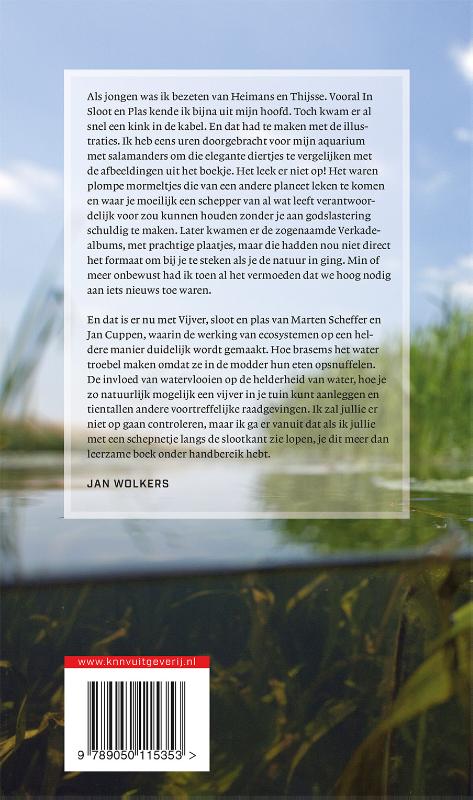 Als jongen was ik bezeten van Heimans en Thijsse. Vooral In Sloot en Plas kende ik bijna uit mijn hoofd. Toch kwam er al snel een kink in de kabel. En dat had te maken met de illustraties. Ik heb eens uren doorgebracht voor mijn aquarium met salamanders om die elegante diertjes te vergelijken met de afbeeldingen uit het boekje. Het leek er niet op! Het waren plompe mormeltjes die van een andere planeet leken te komen en waar je moeilijk een schepper van al wat leeft verantwoordelijk voor zou kunnen houden zonder je aan godslastering schuldig te maken. Later kwamen er de zogenaamde Verkade-albums, met prachtige plaatjes, maar die hadden nou niet direct het formaat om bij je te steken als je de natuur in ging. Min of meer onbewust had ik toen al het vermoeden dat we hoog nodig aan iets nieuws toe waren.

En dat is er nu met Vijver, sloot en plas van Marten Scheffer en Jan Cuppen, waarin de werking van ecosystemen op een heldere manier duidelijk wordt gemaakt. Hoe brasems het water troebel maken omdat ze in de modder hun eten opsnuffelen. De invloed van watervlooien op de helderheid van water, hoe je zo natuurlijk mogelijk een vijver in je tuin kunt aanleggen en tientallen andere voortreffelijke raadgevingen. Ik zal jullie er niet op gaan controleren, maar ik ga er vanuit dat als ik jullie met een schepnetje langs de slootkant zie lopen, je dit meer dan leerzame boek onder handbereik hebt.

JAN WOLKERS

www.knnvuitgeverij.nl

9 789050 115353 >